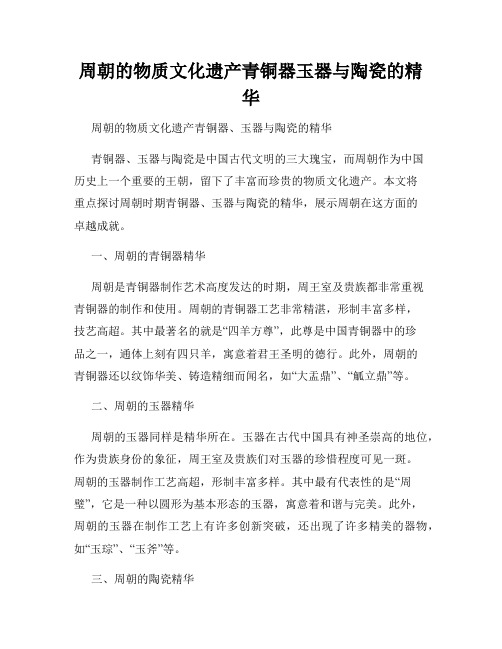 周朝的物质文化遗产青铜器玉器与陶瓷的精华

周朝的物质文化遗产青铜器、玉器与陶瓷的精华

青铜器、玉器与陶瓷是中国古代文明的三大瑰宝，而周朝作为中国历史上一个重要的王朝，留下了丰富而珍贵的物质文化遗产。本文将重点探讨周朝时期青铜器、玉器与陶瓷的精华，展示周朝在这方面的卓越成就。

一、周朝的青铜器精华

周朝是青铜器制作艺术高度发达的时期，周王室及贵族都非常重视青铜器的制作和使用。周朝的青铜器工艺非常精湛，形制丰富多样，技艺高超。其中最著名的就是“四羊方尊”，此尊是中国青铜器中的珍品之一，通体上刻有四只羊，寓意着君王圣明的德行。此外，周朝的青铜器还以纹饰华美、铸造精细而闻名，如“大盂鼎”、“觚立鼎”等。

二、周朝的玉器精华

周朝的玉器同样是精华所在。玉器在古代中国具有神圣崇高的地位，作为贵族身份的象征，周王室及贵族们对玉器的珍惜程度可见一斑。周朝的玉器制作工艺高超，形制丰富多样。其中最有代表性的是“周璧”，它是一种以圆形为基本形态的玉器，寓意着和谐与完美。此外，周朝的玉器在制作工艺上有许多创新突破，还出现了许多精美的器物，如“玉琮”、“玉斧”等。

三、周朝的陶瓷精华